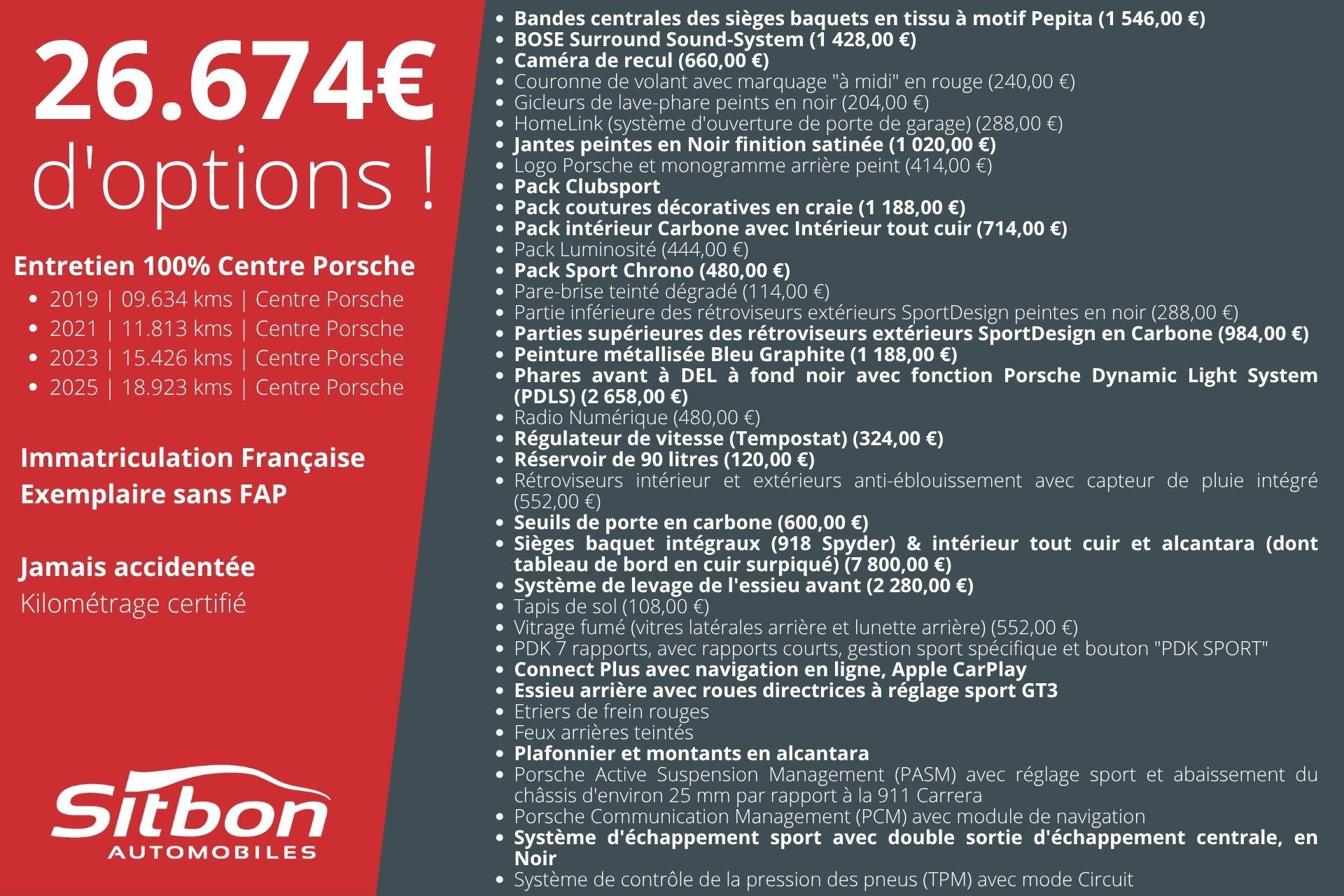 26.674€ d'options !

Entretien 100% Centre Porsche

- 2019 | 09.634 kms | Centre Porsche
- 2021 | 11.813 kms | Centre Porsche
- 2023 | 15.426 kms | Centre Porsche
- 2025 | 18.923 kms | Centre Porsche

Immatriculation Française
Exemplaire sans FAP

Jamais accidentée
Kilométrage certifié

Sitbon
AUTOMOBILES

- Bandes centrales des sièges baquets en tissu à motif Pepita (1 546,00 €)
- BOSE Surround Sound-System (1 428,00 €)
- Caméra de recul (660,00 €)
- Couronne de volant avec marquage "à midi" en rouge (240,00 €)
- Gicleurs de lave-phare peints en noir (204,00 €)
- HomeLink (système d'ouverture de porte de garage) (288,00 €)
- Jantes peintes en Noir finition satinée (1 020,00 €)
- Logo Porsche et monogramme arrière peint (414,00 €)
- Pack Clubsport
- Pack coutures décoratives en craie (1 188,00 €)
- Pack intérieur Carbone avec Intérieur tout cuir (714,00 €)
- Pack Luminosité (444,00 €)
- Pack Sport Chrono (480,00 €)
- Pare-brise teinté dégradé (114,00 €)
- Partie inférieure des rétroviseurs extérieurs SportDesign peintes en noir (288,00 €)
- Parties supérieures des rétroviseurs extérieurs SportDesign en Carbone (984,00 €)
- Peinture métallisée Bleu Graphite (1 188,00 €)
- Phares avant à DEL à fond noir avec fonction Porsche Dynamic Light System (PDLS) (2 658,00 €)
- Radio Numérique (480,00 €)
- Régulateur de vitesse (Tempostat) (324,00 €)
- Réservoir de 90 litres (120,00 €)
- Rétroviseurs intérieur et extérieurs anti-éblouissement avec capteur de pluie intégré (552,00 €)
- Seuils de porte en carbone (600,00 €)
- Sièges baquet intégraux (918 Spyder) & intérieur tout cuir et alcantara (dont tableau de bord en cuir surpiqué) (7 800,00 €)
- Système de levage de l'essieu avant (2 280,00 €)
- Tapis de sol (108,00 €)
- Vitrage fumé (vitres latérales arrière et lunette arrière) (552,00 €)
- PDK 7 rapports, avec rapports courts, gestion sport spécifique et bouton "PDK SPORT"
- Connect Plus avec navigation en ligne, Apple CarPlay
- Essieu arrière avec roues directrices à réglage sport GT3
- Etriers de frein rouges
- Feux arrières teintés
- Plafonnier et montants en alcantara
- Porsche Active Suspension Management (PASM) avec réglage sport et abaissement du châssis d'environ 25 mm par rapport à la 911 Carrera
- Porsche Communication Management (PCM) avec module de navigation
- Système d'échappement sport avec double sortie d'échappement centrale, en Noir
- Système de contrôle de la pression des pneus (TPM) avec mode Circuit